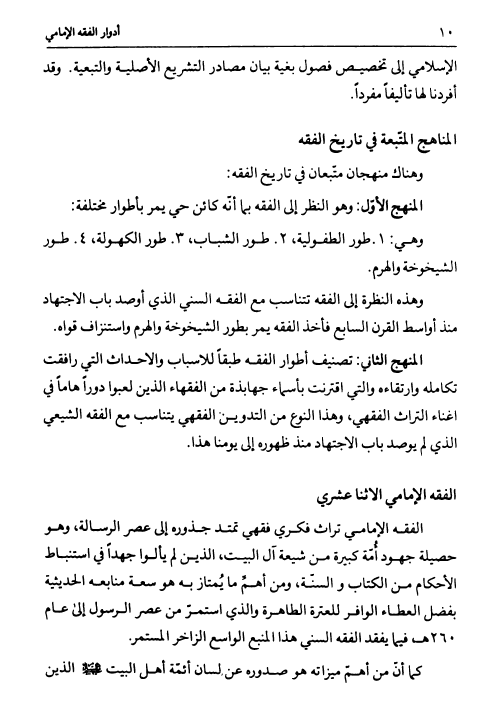 ١٠ أدوار الفقه الإمامي

الإسلامي إلى تخصيص فصول بغية بيان مصادر التشريع الأصلية والتبعية. وقد أفردنا لها تأليفاً مفرداً.

المناهج المتّبعة في تاريخ الفقه

وهناك منهجان متّبعان في تاريخ الفقه:

المنهج الأوّل: وهو النظر إلى الفقه بما أنّه كائن حي يمر بأطوار مختلفة:

وهي: ١. طور الطفولية، ٢. طور الشباب، ٣. طور الكهولة، ٤. طور الشيخوخة والهرم.

وهذه النظرة إلى الفقه تتناسب مع الفقه السني الذي أوصد باب الاجتهاد منذ أواسط القرن السابع فأخذ الفقه يمر بطور الشيخوخة والهرم واستنزاف قواه.

المنهج الثاني: تصنيف أطوار الفقه طبقاً للاسباب والاحداث التي رافقت تكامله وارتقاءه والتي اقترنت بأسماء جهابذة من الفقهاء الذين لعبوا دوراً هاماً في اغناء التراث الفقهي، وهذا النوع من التدوين الفقهي يتناسب مع الفقه الشيعي الذي لم يوصد باب الاجتهاد منذ ظهوره إلى يومنا هذا.

الفقه الإمامي الاثنا عشري

الفقه الإمامي تراث فكري فقهي تمتد جذوره إلى عصر الرسالة، وهو حصيلة جهود أُمّة كبيرة من شيعة آل البيت، الذين لم يألوا جهداً في استنباط الأحكام من الكتاب و السنّة، ومن أهمّ ما يُمتاز به هو سعة منابعه الحديثية بفضل العطاء الوافر للعترة الطاهرة والذي استمرّ من عصر الرسول إلى عام ٢٦٠هـ فيما يفقد الفقه السني هذا المنبع الواسع الزاخر المستمر.

كما أنّ من أهمّ ميزاته هو صدوره عن لسان أئمّة أهل البيت ﷺ الذين